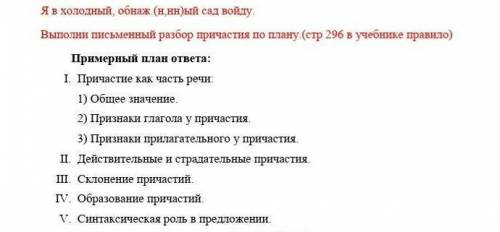 Я в холодный, обнаж.(н,нн)ый сад войду.

Выполни письменный разбор причастия по плану.(стр 296 в учебнике правило)

Примерный план ответа:

I. Причастие как часть речи:

1) Общее значение.

2) Признаки глагола у причастия.

3) Признаки прилагательного у причастия.

II. Действительные и страдательные причастия.

III. Склонение причастий.

IV. Образование причастий.

V. Синтаксическая роль в предложении.